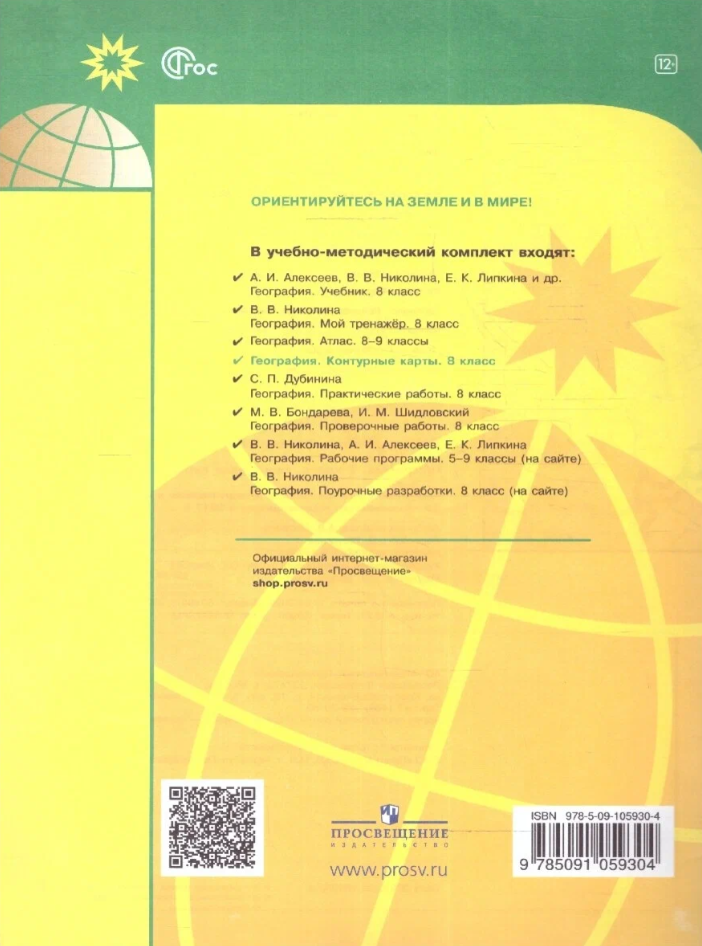 ФГОС

12+

ОРИЕНТИРУЙТЕСЬ НА ЗЕМЛЕ И В МИРЕ!

В учебно-методический комплект входят:

✔ А. И. Алексеев, В. В. Николина, Е. К. Липкина и др. География. Учебник. 8 класс
✔ В. В. Николина География. Мой тренажёр. 8 класс
✔ География. Атлас. 8–9 классы
✔ География. Контурные карты. 8 класс
✔ С. П. Дубинина География. Практические работы. 8 класс
✔ М. В. Бондарева, И. М. Шидловский География. Проверочные работы. 8 класс
✔ В. В. Николина, А. И. Алексеев, Е. К. Липкина География. Рабочие программы. 5–9 классы (на сайте)
✔ В. В. Николина География. Поурочные разработки. 8 класс (на сайте)

Официальный интернет-магазин издательства «Просвещение»
shop.prosv.ru

ПРОСВЕЩЕНИЕ
ИЗДАТЕЛЬСТВО

www.prosv.ru

ISBN 978-5-09-105930-4

9 785091 059304